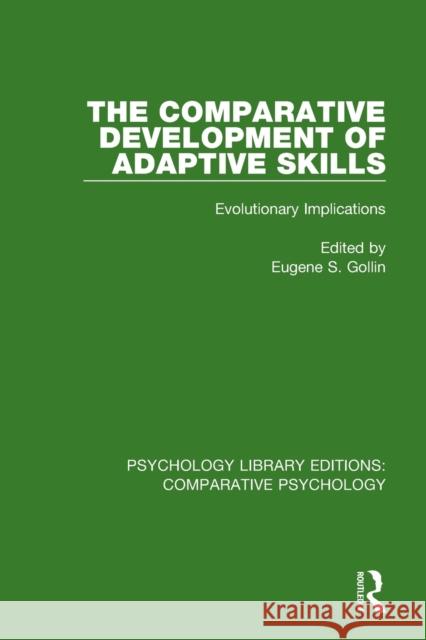 THE COMPARATIVE DEVELOPMENT OF ADAPTIVE SKILLS

Evolutionary Implications

Edited by
Eugene S. Gollin

PSYCHOLOGY LIBRARY EDITIONS: COMPARATIVE PSYCHOLOGY

ROUTLEDGE